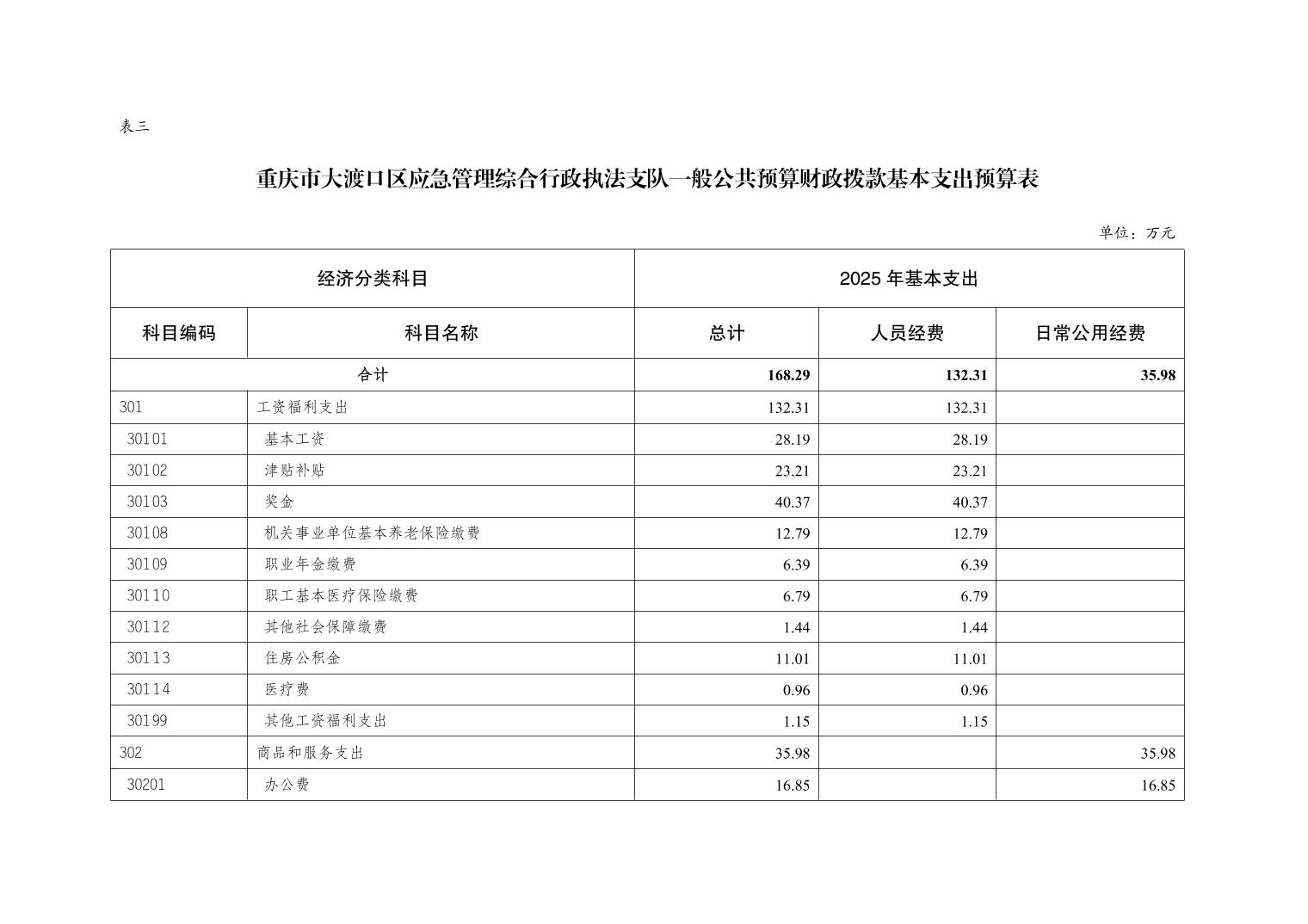 表三

重庆市大渡口区应急管理综合行政执法支队一般公共预算财政拨款基本支出预算表

单位：万元

| 经济分类科目 | | 2025 年基本支出 | | |
|---|---|---|---|---|
| 科目编码 | 科目名称 | 总计 | 人员经费 | 日常公用经费 |
| 合计 | | 168.29 | 132.31 | 35.98 |
| 301 | 工资福利支出 | 132.31 | 132.31 | |
| 30101 | 基本工资 | 28.19 | 28.19 | |
| 30102 | 津贴补贴 | 23.21 | 23.21 | |
| 30103 | 奖金 | 40.37 | 40.37 | |
| 30108 | 机关事业单位基本养老保险缴费 | 12.79 | 12.79 | |
| 30109 | 职业年金缴费 | 6.39 | 6.39 | |
| 30110 | 职工基本医疗保险缴费 | 6.79 | 6.79 | |
| 30112 | 其他社会保障缴费 | 1.44 | 1.44 | |
| 30113 | 住房公积金 | 11.01 | 11.01 | |
| 30114 | 医疗费 | 0.96 | 0.96 | |
| 30199 | 其他工资福利支出 | 1.15 | 1.15 | |
| 302 | 商品和服务支出 | 35.98 | | 35.98 |
| 30201 | 办公费 | 16.85 | | 16.85 |